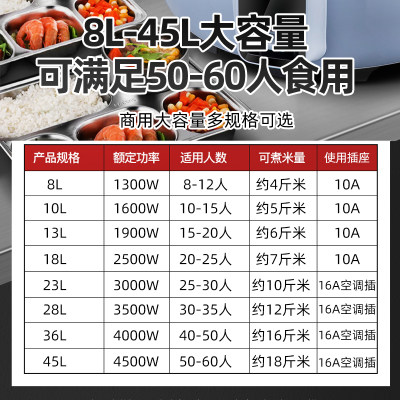 8L-45L大容量
可满足50-60人食用

商用大容量多规格可选

| 产品规格 | 额定功率 | 适用人数 | 可煮米量 | 使用插座 |
|---|---|---|---|---|
| 8L | 1300W | 8-12人 | 约4斤米 | 10A |
| 10L | 1600W | 10-15人 | 约5斤米 | 10A |
| 13L | 1900W | 15-20人 | 约6斤米 | 10A |
| 18L | 2500W | 20-25人 | 约7斤米 | 10A |
| 23L | 3000W | 25-30人 | 约10斤米 | 16A空调插 |
| 28L | 3500W | 30-35人 | 约12斤米 | 16A空调插 |
| 36L | 4000W | 40-50人 | 约16斤米 | 16A空调插 |
| 45L | 4500W | 50-60人 | 约18斤米 | 16A空调插 |